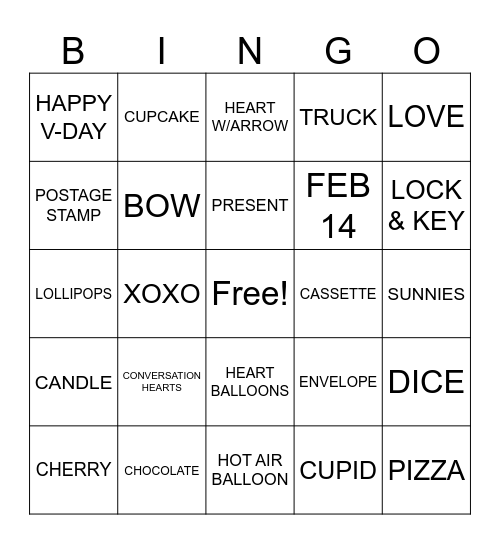 | B | I | N | G | O |
|---|---|---|---|---|
| HAPPY V-DAY | CUPCAKE | HEART W/ARROW | TRUCK | LOVE |
| POSTAGE STAMP | BOW | PRESENT | FEB 14 | LOCK & KEY |
| LOLLIPOPS | XOXO | Free! | CASSETTE | SUNNIES |
| CANDLE | CONVERSATION HEARTS | HEART BALLOONS | ENVELOPE | DICE |
| CHERRY | CHOCOLATE | HOT AIR BALLOON | CUPID | PIZZA |